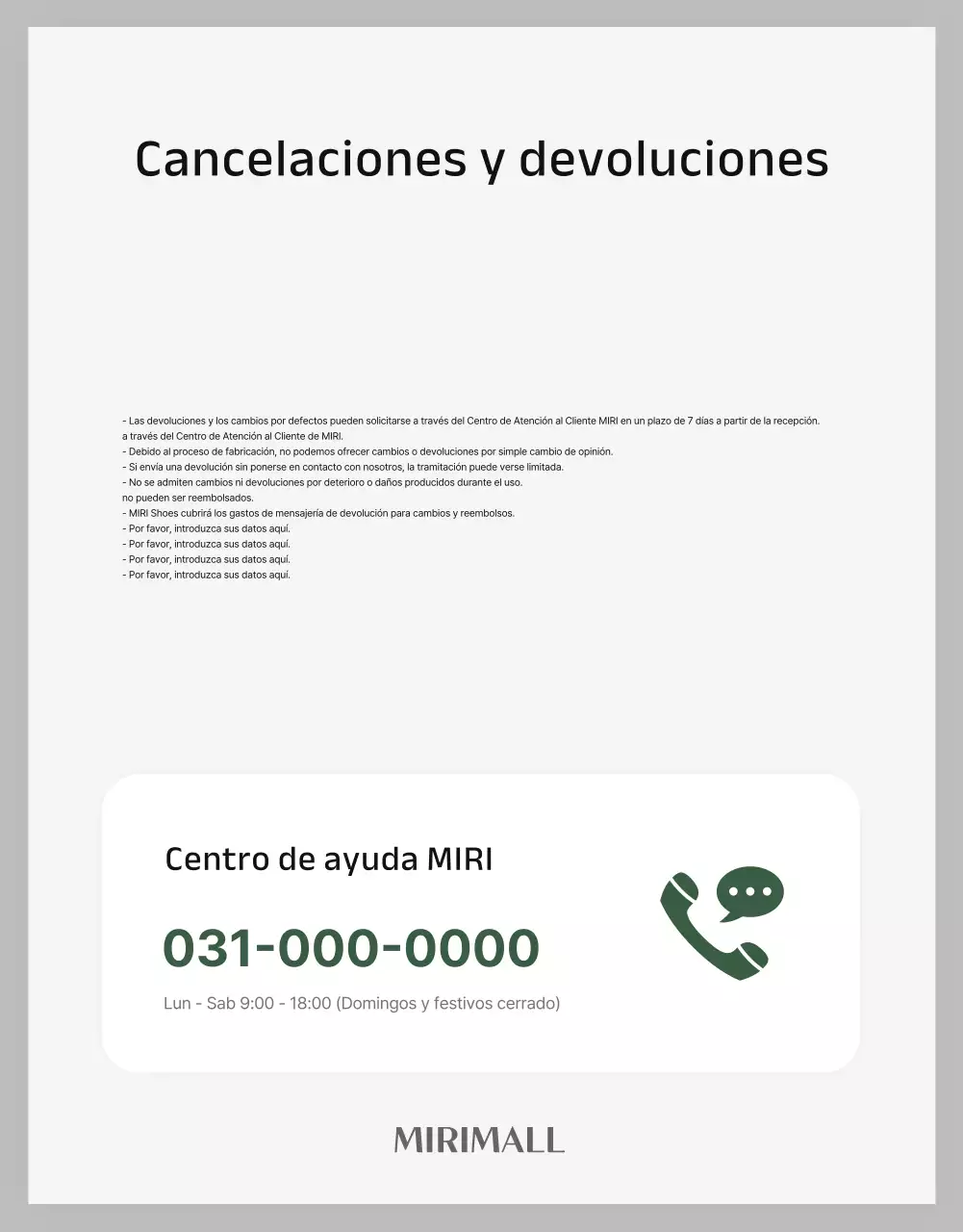 Cancelaciones y devoluciones

- Las devoluciones y los cambios por defectos pueden solicitarse a través del Centro de Atención al Cliente MIRI en un plazo de 7 días a partir de la recepción.
a través del Centro de Atención al Cliente de MIRI.
- Debido al proceso de fabricación, no podemos ofrecer cambios o devoluciones por simple cambio de opinión.
- Si envía una devolución sin ponerse en contacto con nosotros, la tramitación puede verse limitada.
- No se admiten cambios ni devoluciones por deterioro o daños producidos durante el uso.
no pueden ser reembolsados.
- MIRI Shoes cubrirá los gastos de mensajería de devolución para cambios y reembolsos.
- Por favor, introduzca sus datos aquí.
- Por favor, introduzca sus datos aquí.
- Por favor, introduzca sus datos aquí.
- Por favor, introduzca sus datos aquí.

Centro de ayuda MIRI

031-000-0000

Lun - Sab 9:00 - 18:00 (Domingos y festivos cerrado)

MIRIMALL